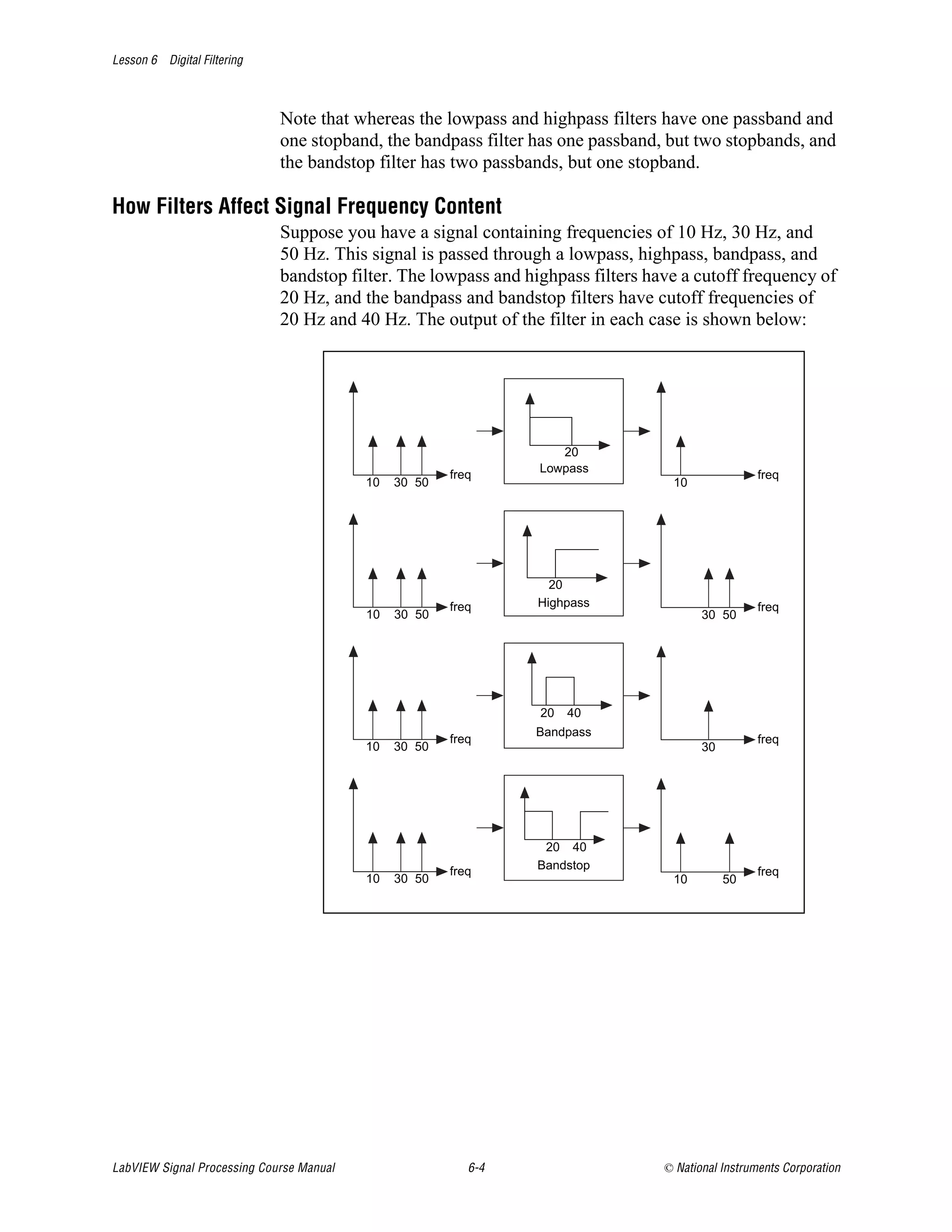 Lesson 6 Digital Filtering

Note that whereas the lowpass and highpass filters have one passband and one stopband, the bandpass filter has one passband, but two stopbands, and the bandstop filter has two passbands, but one stopband.

How Filters Affect Signal Frequency Content

Suppose you have a signal containing frequencies of 10 Hz, 30 Hz, and 50 Hz. This signal is passed through a lowpass, highpass, bandpass, and bandstop filter. The lowpass and highpass filters have a cutoff frequency of 20 Hz, and the bandpass and bandstop filters have cutoff frequencies of 20 Hz and 40 Hz. The output of the filter in each case is shown below:

10 30 50 freq
20
Lowpass
10 freq

10 30 50 freq
20
Highpass
30 50 freq

10 30 50 freq
20 40
Bandpass
30 freq

10 30 50 freq
20 40
Bandstop
10 50 freq

LabVIEW Signal Processing Course Manual 6-4 © National Instruments Corporation